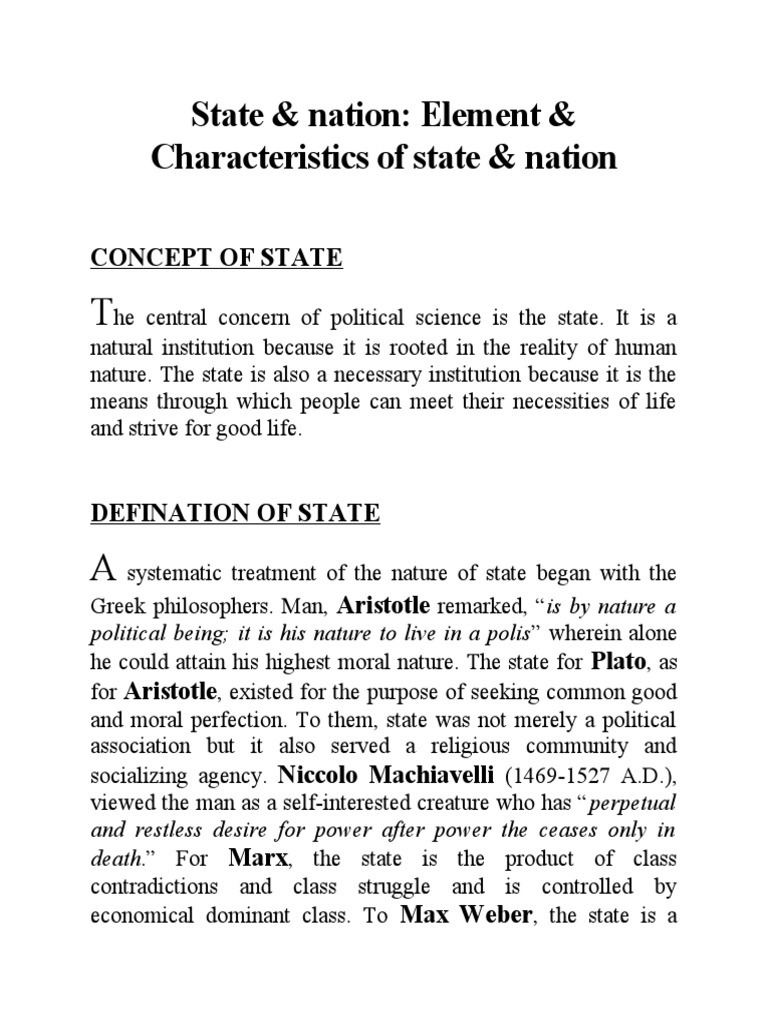 State & nation: Element & Characteristics of state & nation

CONCEPT OF STATE

The central concern of political science is the state. It is a natural institution because it is rooted in the reality of human nature. The state is also a necessary institution because it is the means through which people can meet their necessities of life and strive for good life.

DEFINATION OF STATE

A systematic treatment of the nature of state began with the Greek philosophers. Man, Aristotle remarked, "is by nature a political being; it is his nature to live in a polis" wherein alone he could attain his highest moral nature. The state for Plato, as for Aristotle, existed for the purpose of seeking common good and moral perfection. To them, state was not merely a political association but it also served a religious community and socializing agency. Niccolo Machiavelli (1469-1527 A.D.), viewed the man as a self-interested creature who has "perpetual and restless desire for power after power the ceases only in death." For Marx, the state is the product of class contradictions and class struggle and is controlled by economical dominant class. To Max Weber, the state is a